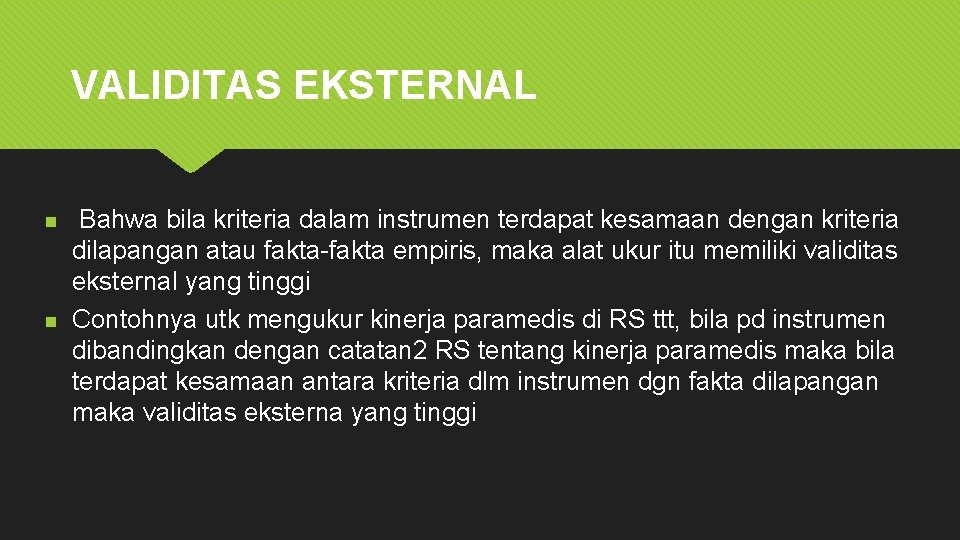 VALIDITAS EKSTERNAL

Bahwa bila kriteria dalam instrumen terdapat kesamaan dengan kriteria dilapangan atau fakta-fakta empiris, maka alat ukur itu memiliki validitas eksternal yang tinggi

Contohnya utk mengukur kinerja paramedis di RS ttt, bila pd instrumen dibandingkan dengan catatan2 RS tentang kinerja paramedis maka bila terdapat kesamaan antara kriteria dlm instrumen dgn fakta dilapangan maka validitas eksterna yang tinggi